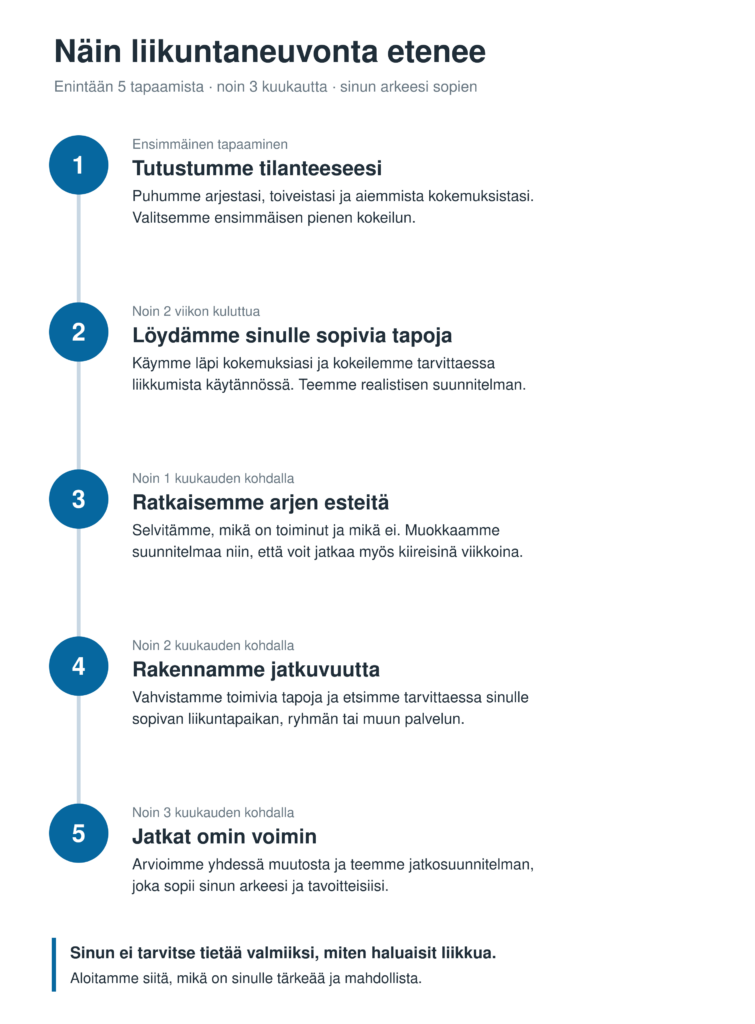 Näin liikuntaneuvonta etenee

Enintään 5 tapaamista · noin 3 kuukautta · sinun arkeesi sopien

1

Ensimmäinen tapaaminen

Tutustumme tilanteeseesi

Puhumme arjestasi, toiveistasi ja aiemmista kokemuksistasi. Valitsemme ensimmäisen pienen kokeilun.

2

Noin 2 viikon kuluttua

Löydämme sinulle sopivia tapoja

Käymme läpi kokemuksiasi ja kokeilemme tarvittaessa liikkumista käytännössä. Teemme realistisen suunnitelman.

3

Noin 1 kuukauden kohdalla

Ratkaisemme arjen esteitä

Selvitämme, mikä on toiminut ja mikä ei. Muokkaamme suunnitelmaa niin, että voit jatkaa myös kiireisinä viikkoina.

4

Noin 2 kuukauden kohdalla

Rakennamme jatkuvuutta

Vahvistamme toimivia tapoja ja etsimme tarvittaessa sinulle sopivan liikuntapaikan, ryhmän tai muun palvelun.

5

Noin 3 kuukauden kohdalla

Jatkat omin voimin

Arvioimme yhdessä muutosta ja teemme jatkosuunnitelman, joka sopii sinun arkeesi ja tavoitteisiisi.

Sinun ei tarvitse tietää valmiiksi, miten haluaisit liikkua.

Aloitamme siitä, mikä on sinulle tärkeää ja mahdollista.